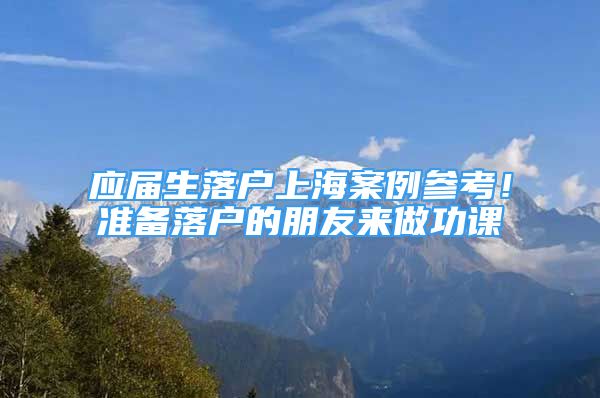 应届生落户上海案例参考！
准备落户的朋友来做功课